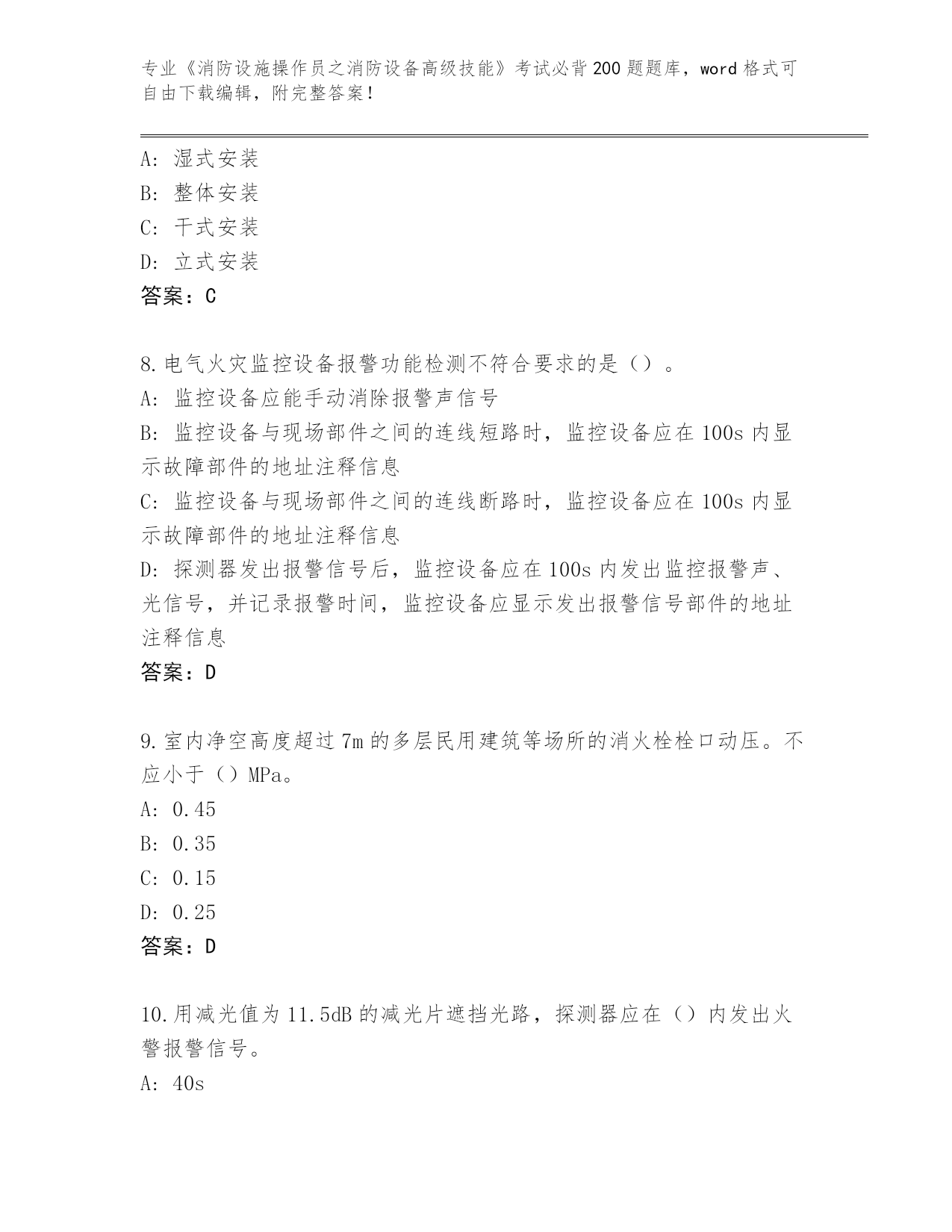 专业《消防设施操作员之消防设备高级技能》考试必背200题题库，word格式可自由下载编辑，附完整答案！

A: 湿式安装
B: 整体安装
C: 干式安装
D: 立式安装
答案：C

8.电气火灾监控设备报警功能检测不符合要求的是（）。
A: 监控设备应能手动消除报警声信号
B: 监控设备与现场部件之间的连线短路时，监控设备应在100s内显示故障部件的地址注释信息
C: 监控设备与现场部件之间的连线断路时，监控设备应在100s内显示故障部件的地址注释信息
D: 探测器发出报警信号后，监控设备应在100s内发出监控报警声、光信号，并记录报警时间，监控设备应显示发出报警信号部件的地址注释信息
答案：D

9.室内净空高度超过7m的多层民用建筑等场所的消火栓栓口动压。不应小于（）MPa。
A: 0.45
B: 0.35
C: 0.15
D: 0.25
答案：D

10.用减光值为11.5dB的减光片遮挡光路，探测器应在（）内发出火警报警信号。
A: 40s